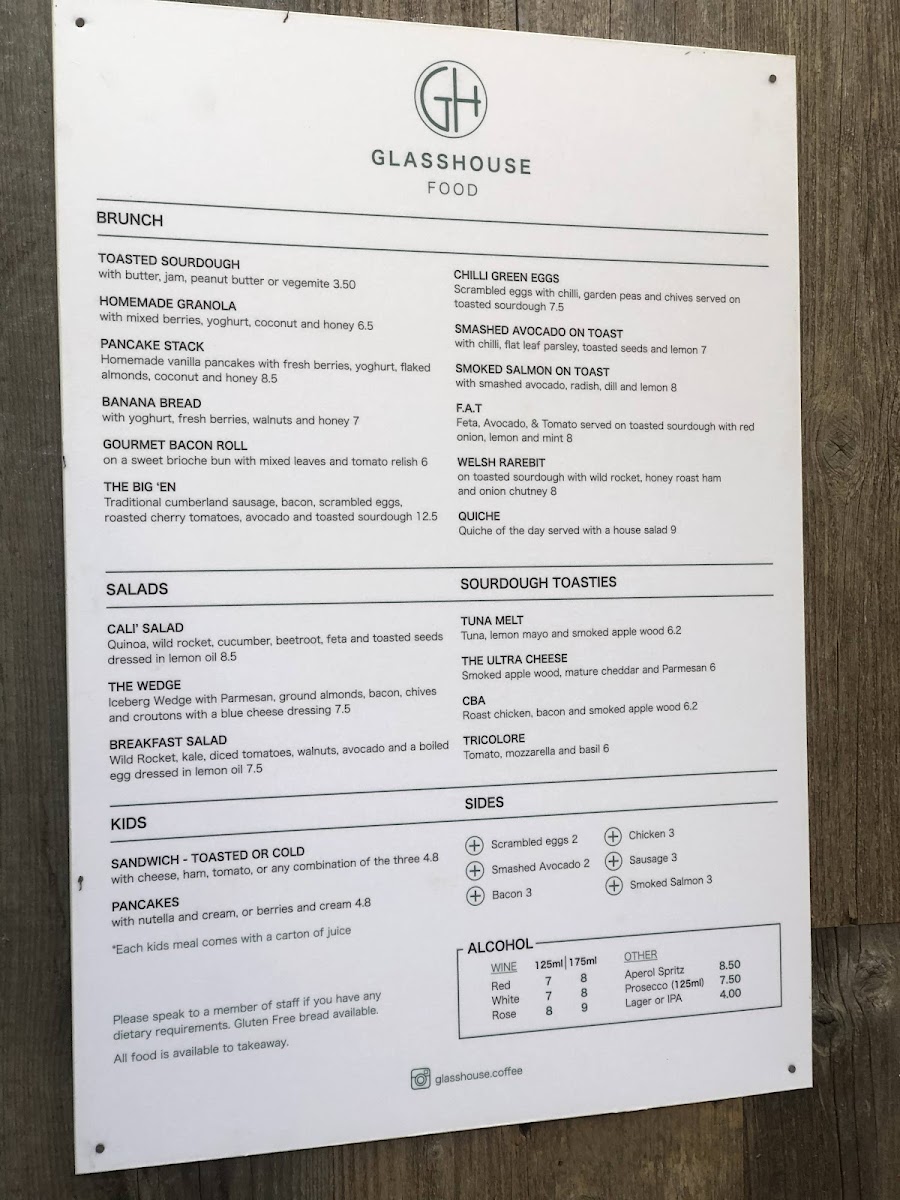 GH

GLASSHOUSE
FOOD

BRUNCH

TOASTED SOURDOUGH
with butter, jam, peanut butter or vegemite 3.50

HOMEMADE GRANOLA
with mixed berries, yoghurt, coconut and honey 6.5

PANCAKE STACK
Homemade vanilla pancakes with fresh berries, yoghurt, flaked almonds, coconut and honey 8.5

BANANA BREAD
with yoghurt, fresh berries, walnuts and honey 7

GOURMET BACON ROLL
on a sweet brioche bun with mixed leaves and tomato relish 6

THE BIG 'EN
Traditional cumberland sausage, bacon, scrambled eggs, roasted cherry tomatoes, avocado and toasted sourdough 12.5

CHILLI GREEN EGGS
Scrambled eggs with chilli, garden peas and chives served on toasted sourdough 7.5

SMASHED AVOCADO ON TOAST
with chilli, flat leaf parsley, toasted seeds and lemon 7

SMOKED SALMON ON TOAST
with smashed avocado, radish, dill and lemon 8

F.A.T
Feta, Avocado, & Tomato served on toasted sourdough with red onion, lemon and mint 8

WELSH RAREBIT
on toasted sourdough with wild rocket, honey roast ham and onion chutney 8

QUICHE
Quiche of the day served with a house salad 9

SALADS

CALI' SALAD
Quinoa, wild rocket, cucumber, beetroot, feta and toasted seeds dressed in lemon oil 8.5

THE WEDGE
Iceberg Wedge with Parmesan, ground almonds, bacon, chives and croutons with a blue cheese dressing 7.5

BREAKFAST SALAD
Wild Rocket, kale, diced tomatoes, walnuts, avocado and a boiled egg dressed in lemon oil 7.5

SOURDOUGH TOASTIES

TUNA MELT
Tuna, lemon mayo and smoked apple wood 6.2

THE ULTRA CHEESE
Smoked apple wood, mature cheddar and Parmesan 6

CBA
Roast chicken, bacon and smoked apple wood 6.2

TRICOLORE
Tomato, mozzarella and basil 6

KIDS

SANDWICH - TOASTED OR COLD
with cheese, ham, tomato, or any combination of the three 4.8

PANCAKES
with nutella and cream, or berries and cream 4.8

*Each kids meal comes with a carton of juice

Please speak to a member of staff if you have any dietary requirements. Gluten Free bread available.

All food is available to takeaway.

SIDES

Scrambled eggs 2
Smashed Avocado 2
Bacon 3
Chicken 3
Sausage 3
Smoked Salmon 3

ALCOHOL

| WINE | 125ml | 175ml |
|---|---|---|
| Red | 7 | 8 |
| White | 7 | 8 |
| Rose | 8 | 9 |

OTHER
Aperol Spritz 8.50
Prosecco (125ml) 7.50
Lager or IPA 4.00

glasshouse.coffee